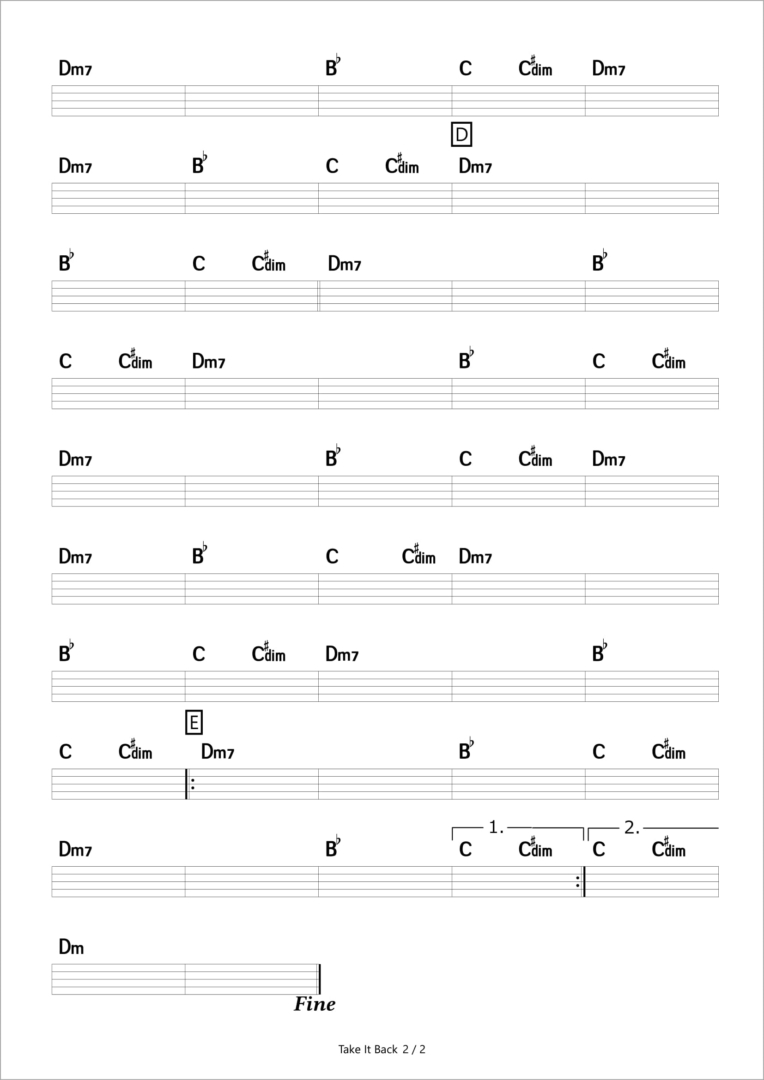 Dm7 B♭ C C♯dim Dm7

D

Dm7 B♭ C C♯dim Dm7

B♭ C C♯dim Dm7 B♭

C C♯dim Dm7 B♭ C C♯dim

Dm7 B♭ C C♯dim Dm7

Dm7 B♭ C C♯dim Dm7

B♭ C C♯dim Dm7 B♭

E

C C♯dim Dm7 B♭ C C♯dim

1. 2.

Dm7 B♭ C C♯dim C C♯dim

Dm

Fine

Take It Back 2 / 2